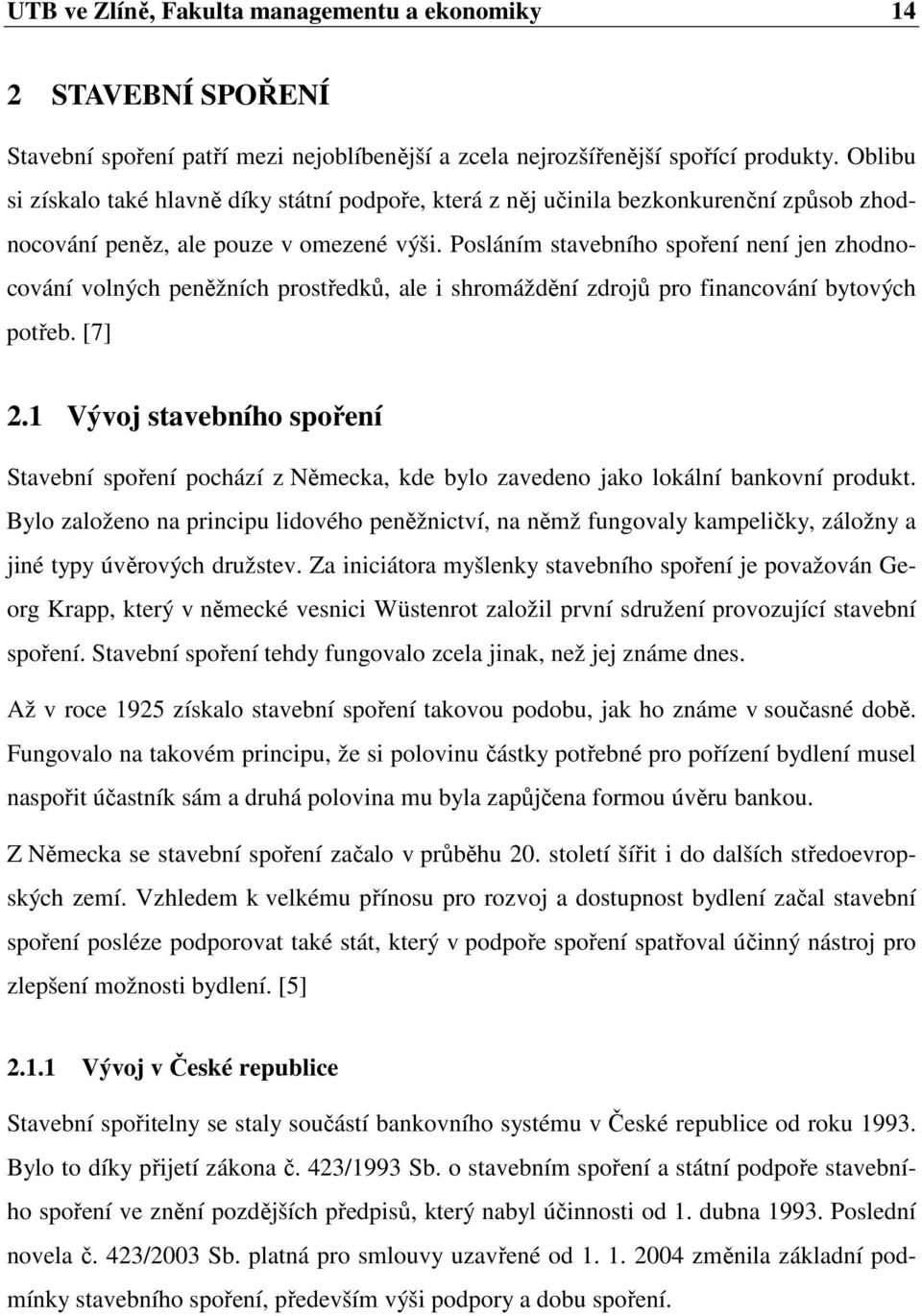 UTB ve Zlíně, Fakulta managementu a ekonomiky 14

2 STAVEBNÍ SPOŘENÍ

Stavební spoření patří mezi nejoblíbenější a zcela nejrozšířenější spořící produkty. Oblibu si získalo také hlavně díky státní podpoře, která z něj učinila bezkonkurenční způsob zhodnocování peněz, ale pouze v omezené výši. Posláním stavebního spoření není jen zhodnocování volných peněžních prostředků, ale i shromáždění zdrojů pro financování bytových potřeb. [7]

2.1 Vývoj stavebního spoření

Stavební spoření pochází z Německa, kde bylo zavedeno jako lokální bankovní produkt. Bylo založeno na principu lidového peněžnictví, na němž fungovaly kampeličky, záložny a jiné typy úvěrových družstev. Za iniciátora myšlenky stavebního spoření je považován Georg Krapp, který v německé vesnici Wüstenrot založil první sdružení provozující stavební spoření. Stavební spoření tehdy fungovalo zcela jinak, než jej známe dnes.

Až v roce 1925 získalo stavební spoření takovou podobu, jak ho známe v současné době. Fungovalo na takovém principu, že si polovinu částky potřebné pro pořízení bydlení musel naspořit účastník sám a druhá polovina mu byla zapůjčena formou úvěru bankou.

Z Německa se stavební spoření začalo v průběhu 20. století šířit i do dalších středoevropských zemí. Vzhledem k velkému přínosu pro rozvoj a dostupnost bydlení začal stavební spoření posléze podporovat také stát, který v podpoře spoření spatřoval účinný nástroj pro zlepšení možnosti bydlení. [5]

2.1.1 Vývoj v České republice

Stavební spořitelny se staly součástí bankovního systému v České republice od roku 1993. Bylo to díky přijetí zákona č. 423/1993 Sb. o stavebním spoření a státní podpoře stavebního spoření ve znění pozdějších předpisů, který nabyl účinnosti od 1. dubna 1993. Poslední novela č. 423/2003 Sb. platná pro smlouvy uzavřené od 1. 1. 2004 změnila základní podmínky stavebního spoření, především výši podpory a dobu spoření.